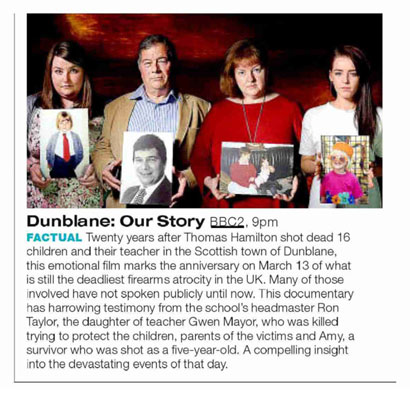 Dunblane: Our Story BBC2, 9pm

FACTUAL Twenty years after Thomas Hamilton shot dead 16 children and their teacher in the Scottish town of Dunblane, this emotional film marks the anniversary on March 13 of what is still the deadliest firearms atrocity in the UK. Many of those involved have not spoken publicly until now. This documentary has harrowing testimony from the school's headmaster Ron Taylor, the daughter of teacher Gwen Mayor, who was killed trying to protect the children, parents of the victims and Amy, a survivor who was shot as a five-year-old. A compelling insight into the devastating events of that day.